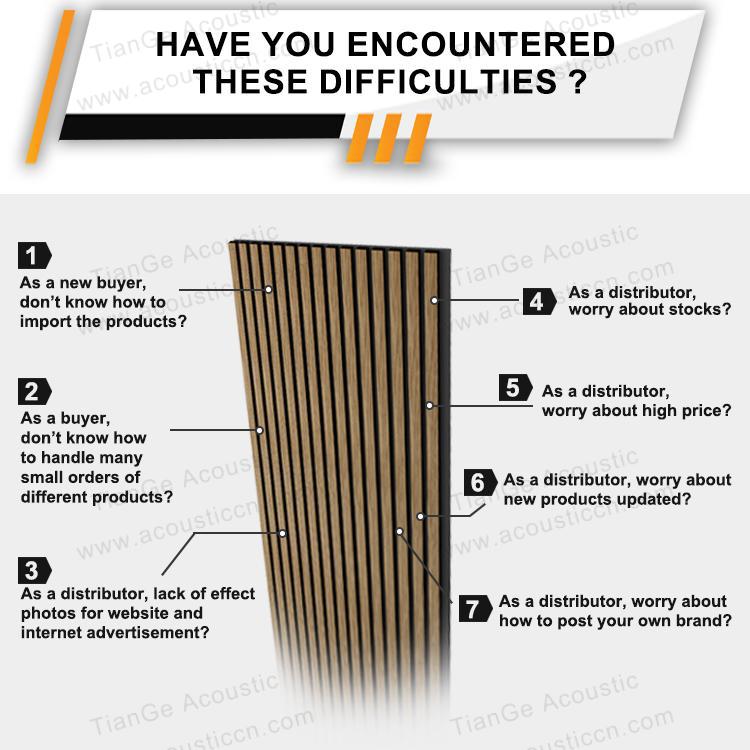 HAVE YOU ENCOUNTERED THESE DIFFICULTIES ?

1
As a new buyer, don't know how to import the products?

2
As a buyer, don't know how to handle many small orders of different products?

3
As a distributor, lack of effect photos for website and internet advertisement?

4
As a distributor, worry about stocks?

5
As a distributor, worry about high price?

6
As a distributor, worry about new products updated?

7
As a distributor, worry about how to post your own brand?

TianGe Acoustic

www.acousticcn.com